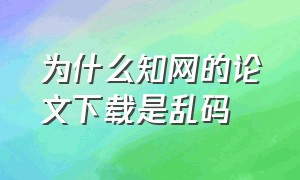 为什么知网的论文下载是乱码